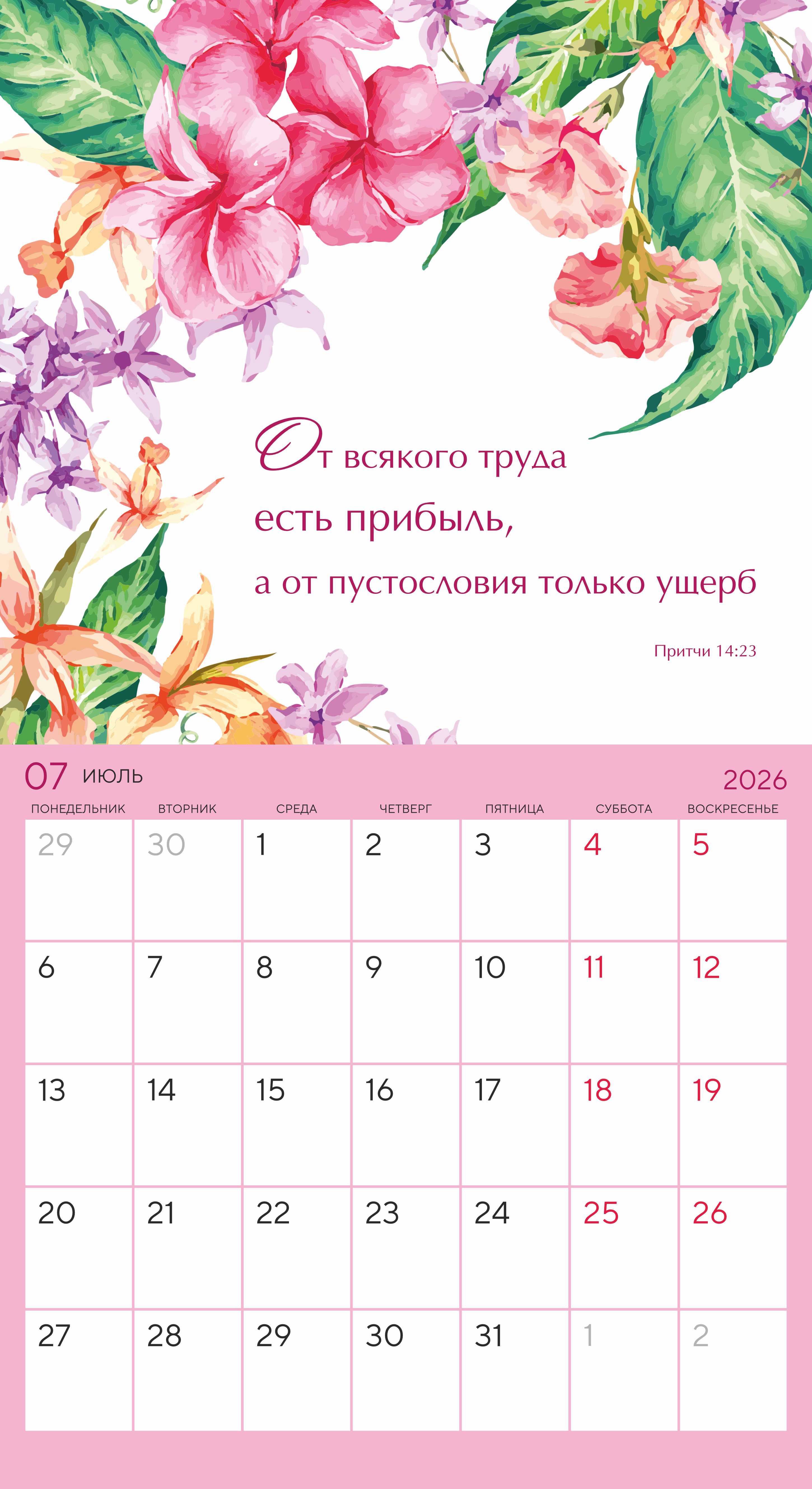 От всякого труда есть прибыль, а от пустословия только ущерб

Притчи 14:23

07 ИЮЛЬ 2026

| ПОНЕДЕЛЬНИК | ВТОРНИК | СРЕДА | ЧЕТВЕРГ | ПЯТНИЦА | СУББОТА | ВОСКРЕСЕНЬЕ |
|---|---|---|---|---|---|---|
| 29 | 30 | 1 | 2 | 3 | 4 | 5 |
| 6 | 7 | 8 | 9 | 10 | 11 | 12 |
| 13 | 14 | 15 | 16 | 17 | 18 | 19 |
| 20 | 21 | 22 | 23 | 24 | 25 | 26 |
| 27 | 28 | 29 | 30 | 31 | 1 | 2 |